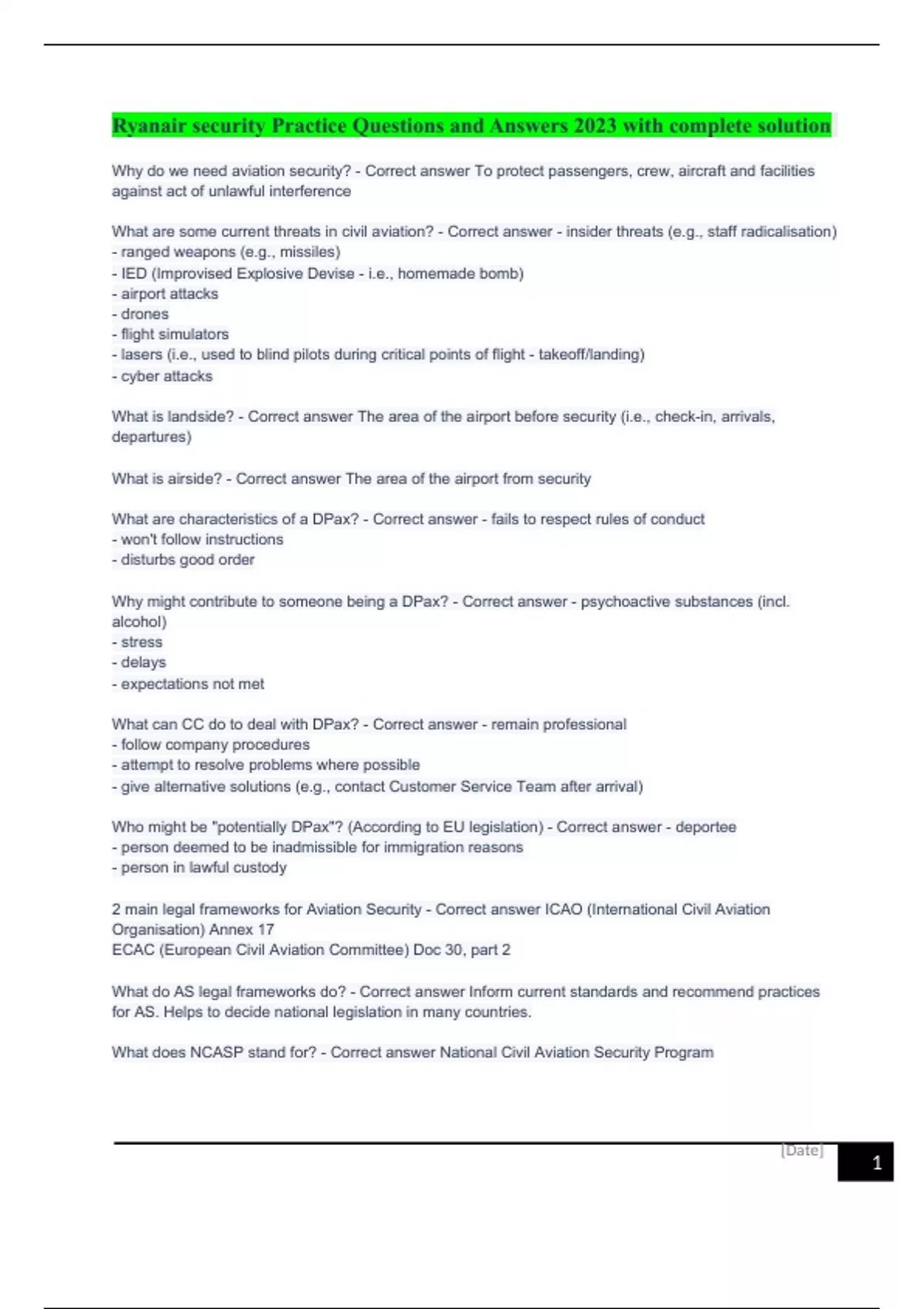 Ryanair security Practice Questions and Answers 2023 with complete solution

Why do we need aviation security? - Correct answer To protect passengers, crew, aircraft and facilities against act of unlawful interference

What are some current threats in civil aviation? - Correct answer - insider threats (e.g., staff radicalisation)
- ranged weapons (e.g., missiles)
- IED (Improvised Explosive Devise - i.e., homemade bomb)
- airport attacks
- drones
- flight simulators
- lasers (i.e., used to blind pilots during critical points of flight - takeoff/landing)
- cyber attacks

What is landside? - Correct answer The area of the airport before security (i.e., check-in, arrivals, departures)

What is airside? - Correct answer The area of the airport from security

What are characteristics of a DPax? - Correct answer - fails to respect rules of conduct
- won't follow instructions
- disturbs good order

Why might contribute to someone being a DPax? - Correct answer - psychoactive substances (incl. alcohol)
- stress
- delays
- expectations not met

What can CC do to deal with DPax? - Correct answer - remain professional
- follow company procedures
- attempt to resolve problems where possible
- give alternative solutions (e.g., contact Customer Service Team after arrival)

Who might be "potentially DPax"? (According to EU legislation) - Correct answer - deportee
- person deemed to be inadmissible for immigration reasons
- person in lawful custody

2 main legal frameworks for Aviation Security - Correct answer ICAO (International Civil Aviation Organisation) Annex 17
ECAC (European Civil Aviation Committee) Doc 30, part 2

What do AS legal frameworks do? - Correct answer Inform current standards and recommend practices for AS. Helps to decide national legislation in many countries.

What does NCASP stand for? - Correct answer National Civil Aviation Security Program

[Date]

1